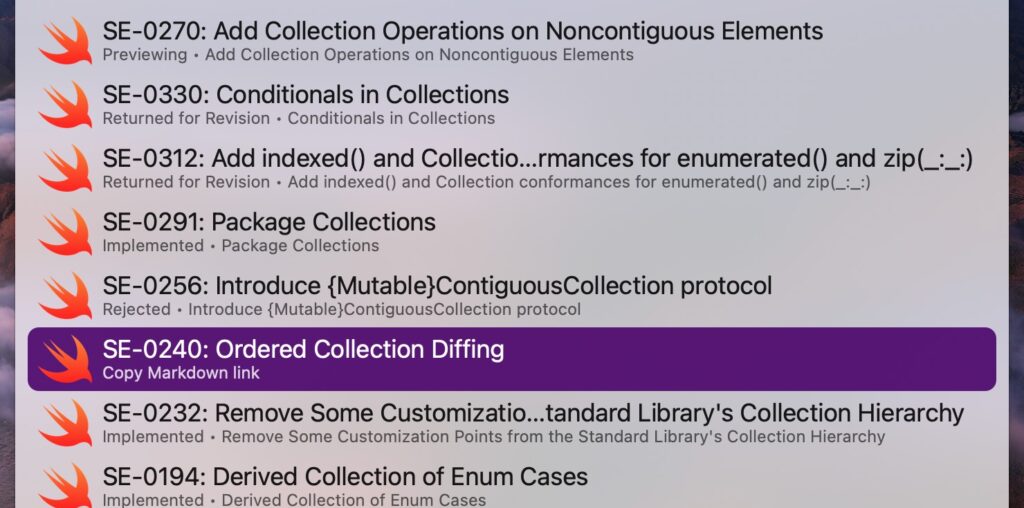 SE-0270: Add Collection Operations on Noncontiguous Elements
Previewing • Add Collection Operations on Noncontiguous Elements

SE-0330: Conditionals in Collections
Returned for Revision • Conditionals in Collections

SE-0312: Add indexed() and Collectio...rmances for enumerated() and zip(_:_:)
Returned for Revision • Add indexed() and Collection conformances for enumerated() and zip(_:_:)

SE-0291: Package Collections
Implemented • Package Collections

SE-0256: Introduce {Mutable}ContiguousCollection protocol
Rejected • Introduce {Mutable}ContiguousCollection protocol

SE-0240: Ordered Collection Diffing
Copy Markdown link

SE-0232: Remove Some Customizatio...tandard Library's Collection Hierarchy
Implemented • Remove Some Customization Points from the Standard Library's Collection Hierarchy

SE-0194: Derived Collection of Enum Cases
Implemented • Derived Collection of Enum Cases